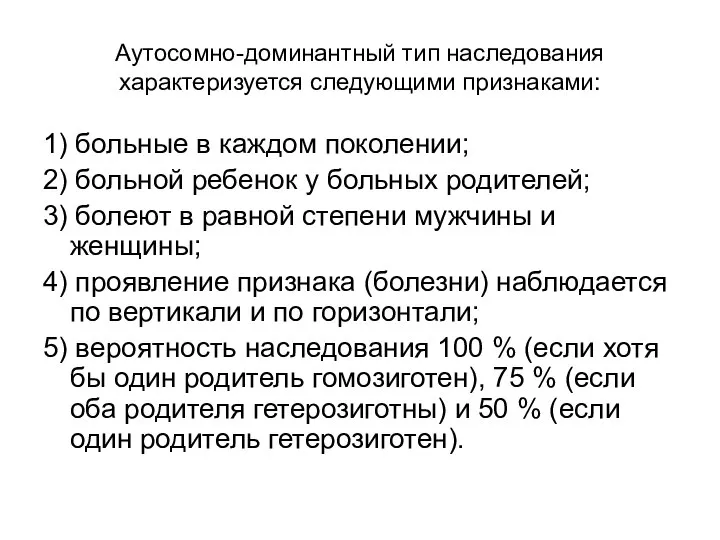 Аутосомно-доминантный тип наследования характеризуется следующими признаками:

1) больные в каждом поколении;

2) больной ребенок у больных родителей;

3) болеют в равной степени мужчины и женщины;

4) проявление признака (болезни) наблюдается по вертикали и по горизонтали;

5) вероятность наследования 100 % (если хотя бы один родитель гомозиготен), 75 % (если оба родителя гетерозиготны) и 50 % (если один родитель гетерозиготен).